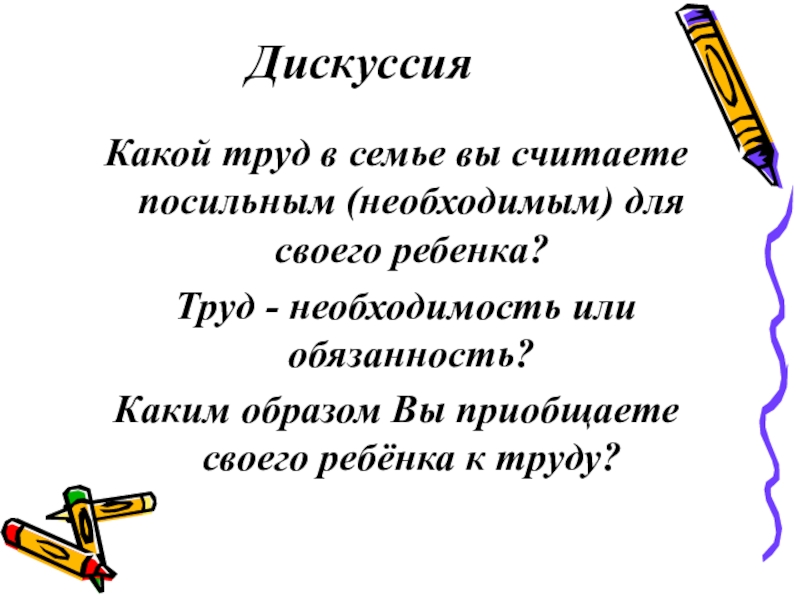 Дискуссия

Какой труд в семье вы считаете посильным (необходимым) для своего ребенка?

Труд - необходимость или обязанность?

Каким образом Вы приобщаете своего ребёнка к труду?